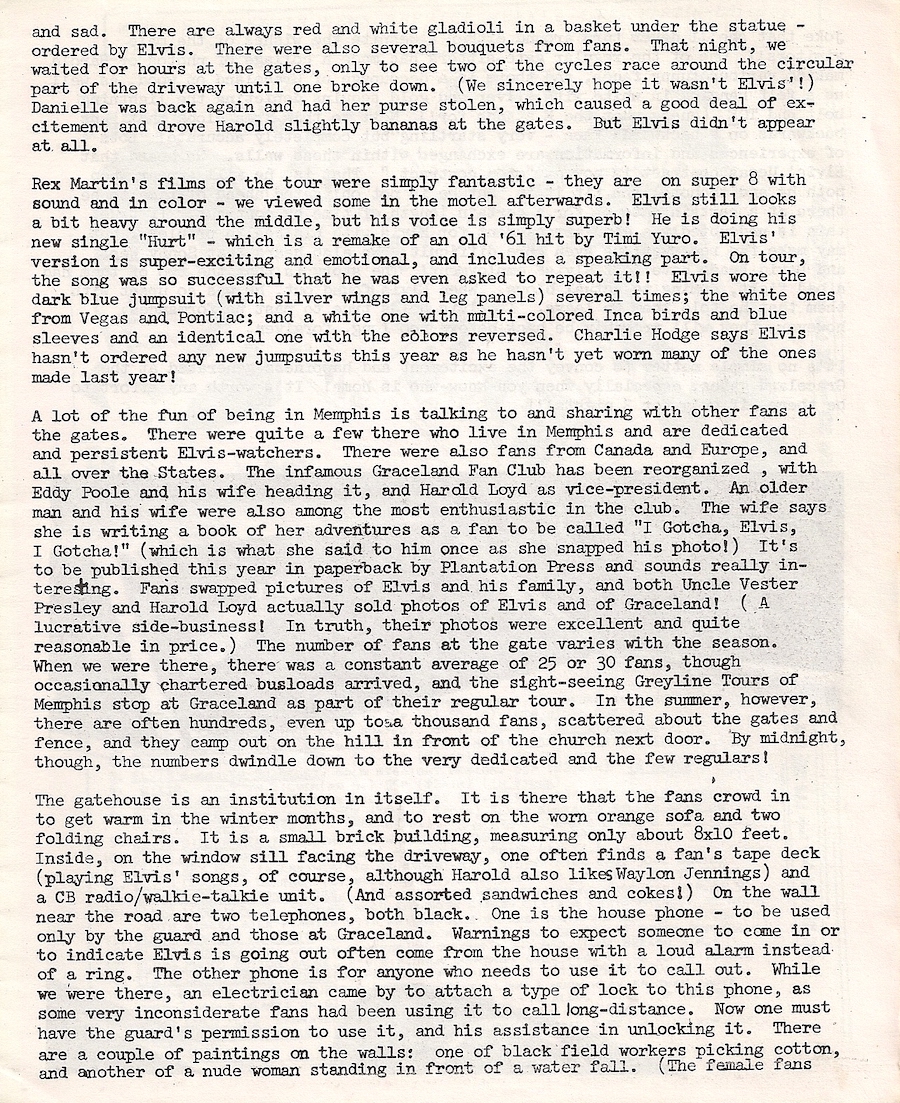 and sad. There are always red and white gladioli in a basket under the statue - ordered by Elvis. There were also several bouquets from fans. That night, we waited for hours at the gates, only to see two of the cycles race around the circular part of the driveway until one broke down. (We sincerely hope it wasn't Elvis'!) Danielle was back again and had her purse stolen, which caused a good deal of excitement and drove Harold slightly bananas at the gates. But Elvis didn't appear at all.

Rex Martin's films of the tour were simply fantastic - they are on super 8 with sound and in color - we viewed some in the motel afterwards. Elvis still looks a bit heavy around the middle, but his voice is simply superb! He is doing his new single "Hurt" - which is a remake of an old '61 hit by Timi Yuro. Elvis' version is super-exciting and emotional, and includes a speaking part. On tour, the song was so successful that he was even asked to repeat it!! Elvis wore the dark blue jumpsuit (with silver wings and leg panels) several times; the white ones from Vegas and Pontiac; and a white one with multi-colored Inca birds and blue sleeves and an identical one with the colors reversed. Charlie Hodge says Elvis hasn't ordered any new jumpsuits this year as he hasn't yet worn many of the ones made last year!

A lot of the fun of being in Memphis is talking to and sharing with other fans at the gates. There were quite a few there who live in Memphis and are dedicated and persistent Elvis-watchers. There were also fans from Canada and Europe, and all over the States. The infamous Graceland Fan Club has been reorganized , with Eddy Poole and his wife heading it, and Harold Loyd as vice-president. An older man and his wife were also among the most enthusiastic in the club. The wife says she is writing a book of her adventures as a fan to be called "I Gotcha, Elvis, I Gotcha!" (which is what she said to him once as she snapped his photo!) It's to be published this year in paperback by Plantation Press and sounds really interesting. Fans swapped pictures of Elvis and his family, and both Uncle Vester Presley and Harold Loyd actually sold photos of Elvis and of Graceland! ( A lucrative side-business! In truth, their photos were excellent and quite reasonable in price.) The number of fans at the gate varies with the season. When we were there, there was a constant average of 25 or 30 fans, though occasionally chartered busloads arrived, and the sight-seeing Greyline Tours of Memphis stop at Graceland as part of their regular tour. In the summer, however, there are often hundreds, even up to a thousand fans, scattered about the gates and fence, and they camp out on the hill in front of the church next door. By midnight, though, the numbers dwindle down to the very dedicated and the few regulars!

The gatehouse is an institution in itself. It is there that the fans crowd in to get warm in the winter months, and to rest on the worn orange sofa and two folding chairs. It is a small brick building, measuring only about 8x10 feet. Inside, on the window sill facing the driveway, one often finds a fan's tape deck (playing Elvis' songs, of course, although Harold also likes Waylon Jennings) and a CB radio/walkie-talkie unit. (And assorted sandwiches and cokes!) On the wall near the road are two telephones, both black. One is the house phone - to be used only by the guard and those at Graceland. Warnings to expect someone to come in or to indicate Elvis is going out often come from the house with a loud alarm instead of a ring. The other phone is for anyone who needs to use it to call out. While we were there, an electrician came by to attach a type of lock to this phone, as some very inconsiderate fans had been using it to call long-distance. Now one must have the guard's permission to use it, and his assistance in unlocking it. There are a couple of paintings on the walls: one of black field workers picking cotton, and another of a nude woman standing in front of a water fall. (The female fans